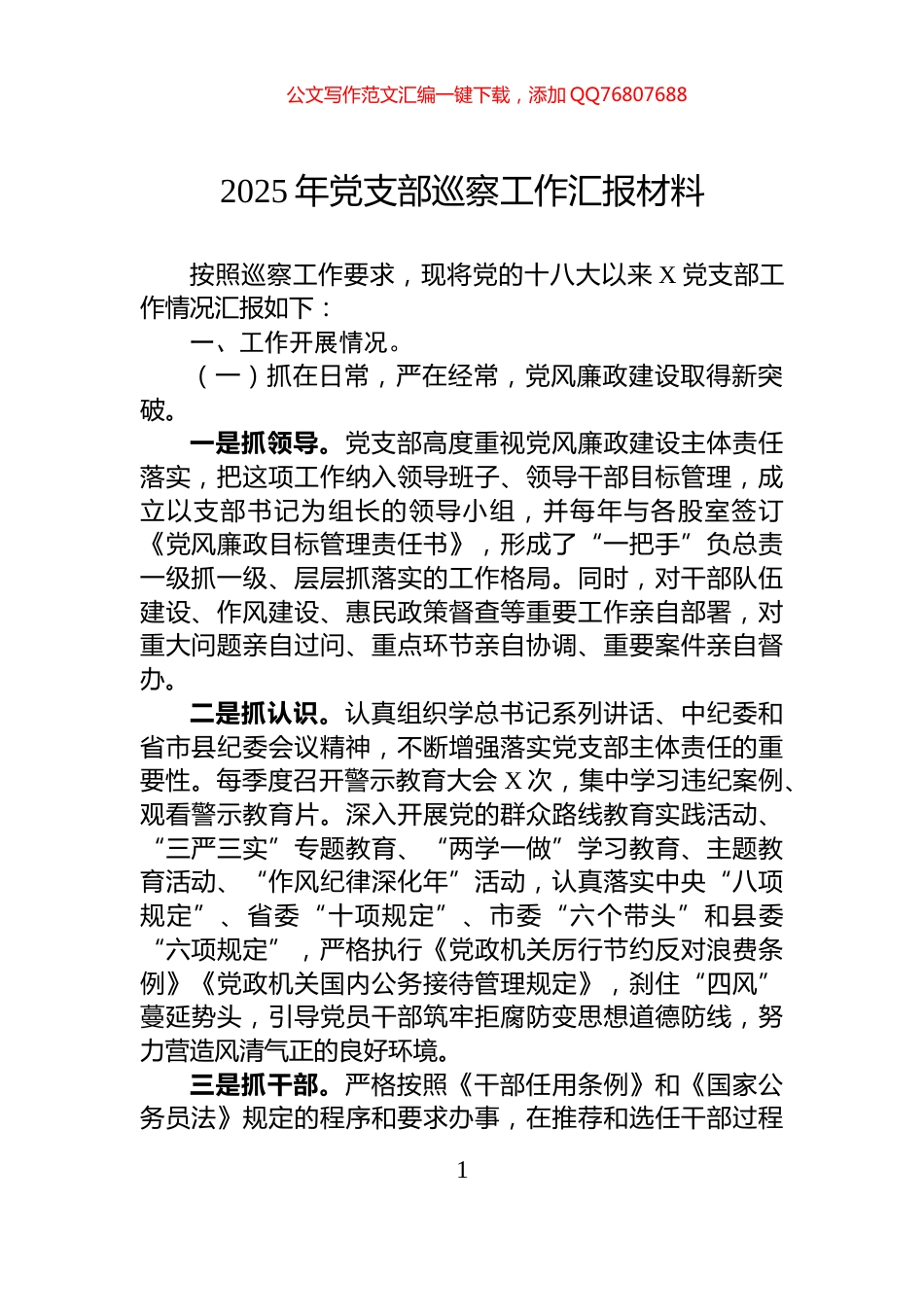 公文写作范文汇编一键下载，添加 QQ76807688

2025 年党支部巡察工作汇报材料

按照巡察工作要求，现将党的十八大以来 X 党支部工作情况汇报如下：

一、工作开展情况。

（一）抓在日常，严在经常，党风廉政建设取得新突破。

一是抓领导。党支部高度重视党风廉政建设主体责任落实，把这项工作纳入领导班子、领导干部目标管理，成立以支部书记为组长的领导小组，并每年与各股室签订《党风廉政目标管理责任书》，形成了“一把手”负总责一级抓一级、层层抓落实的工作格局。同时，对干部队伍建设、作风建设、惠民政策督查等重要工作亲自部署，对重大问题亲自过问、重点环节亲自协调、重要案件亲自督办。

二是抓认识。认真组织学总书记系列讲话、中纪委和省市县纪委会议精神，不断增强落实党支部主体责任的重要性。每季度召开警示教育大会 X 次，集中学习违纪案例、观看警示教育片。深入开展党的群众路线教育实践活动、“三严三实”专题教育、“两学一做”学习教育、主题教育活动、“作风纪律深化年”活动，认真落实中央“八项规定”、省委“十项规定”、市委“六个带头”和县委“六项规定”，严格执行《党政机关厉行节约反对浪费条例》《党政机关国内公务接待管理规定》，刹住“四风”蔓延势头，引导党员干部筑牢拒腐防变思想道德防线，努力营造风清气正的良好环境。

三是抓干部。严格按照《干部任用条例》和《国家公务员法》规定的程序和要求办事，在推荐和选任干部过程

1